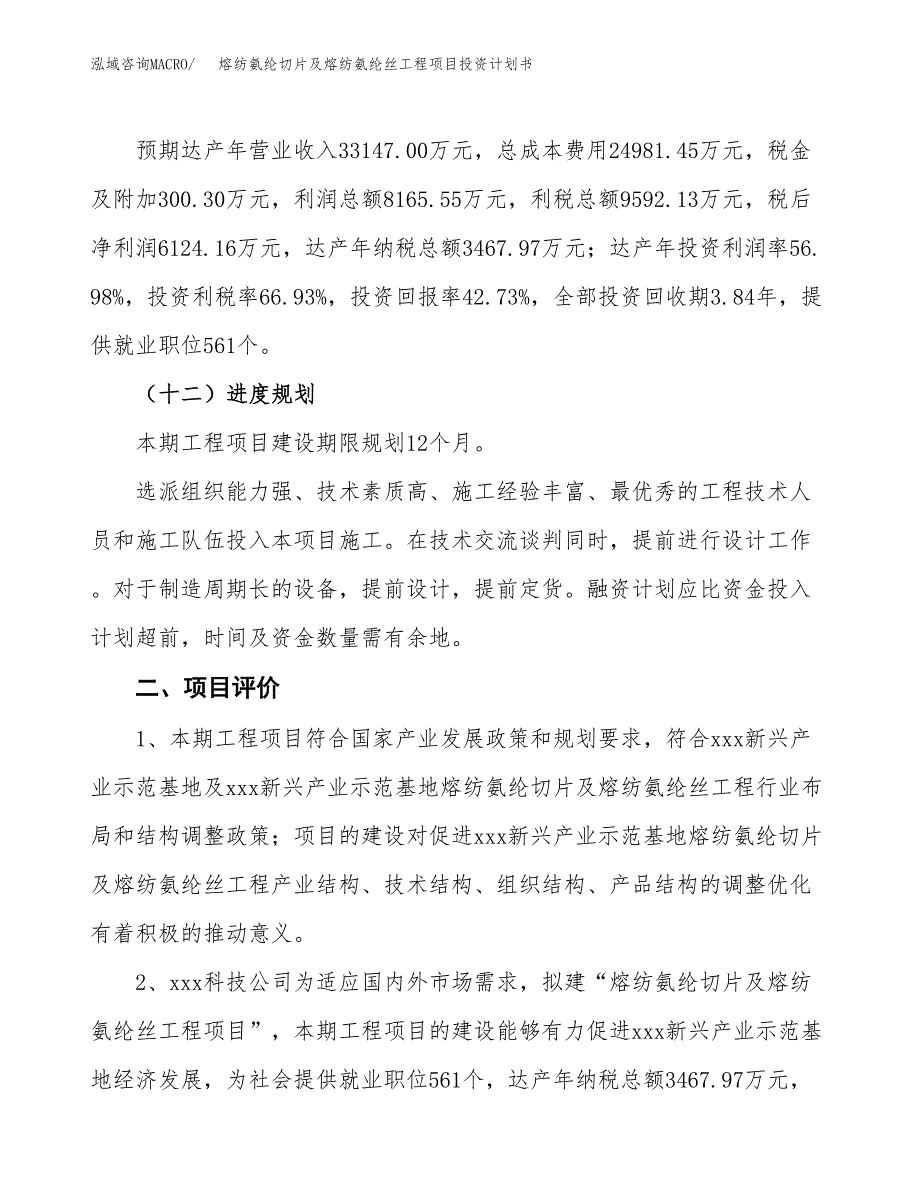 泓域咨询MACRO/　　熔纺氨纶切片及熔纺氨纶丝工程项目投资计划书

预期达产年营业收入33147.00万元，总成本费用24981.45万元，税金及附加300.30万元，利润总额8165.55万元，利税总额9592.13万元，税后净利润6124.16万元，达产年纳税总额3467.97万元；达产年投资利润率56.98%，投资利税率66.93%，投资回报率42.73%，全部投资回收期3.84年，提供就业职位561个。

（十二）进度规划

本期工程项目建设期限规划12个月。

选派组织能力强、技术素质高、施工经验丰富、最优秀的工程技术人员和施工队伍投入本项目施工。在技术交流谈判同时，提前进行设计工作。对于制造周期长的设备，提前设计，提前定货。融资计划应比资金投入计划超前，时间及资金数量需有余地。

二、项目评价

1、本期工程项目符合国家产业发展政策和规划要求，符合xxx新兴产业示范基地及xxx新兴产业示范基地熔纺氨纶切片及熔纺氨纶丝工程行业布局和结构调整政策；项目的建设对促进xxx新兴产业示范基地熔纺氨纶切片及熔纺氨纶丝工程产业结构、技术结构、组织结构、产品结构的调整优化有着积极的推动意义。

2、xxx科技公司为适应国内外市场需求，拟建“熔纺氨纶切片及熔纺氨纶丝工程项目”，本期工程项目的建设能够有力促进xxx新兴产业示范基地经济发展，为社会提供就业职位561个，达产年纳税总额3467.97万元，